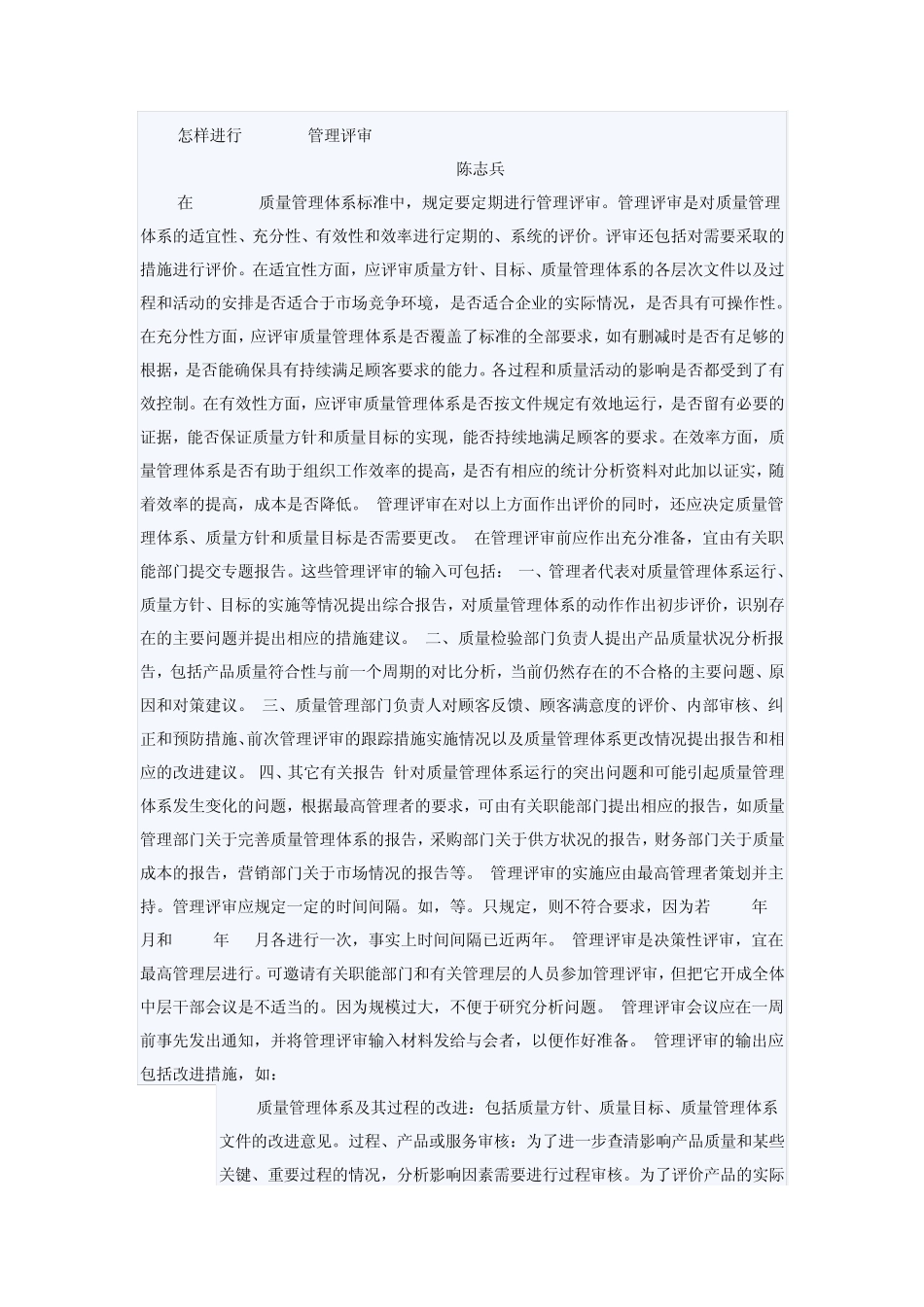 怎样进行 管理评审

陈志兵

在 质量管理体系标准中，规定要定期进行管理评审。管理评审是对质量管理体系的适宜性、充分性、有效性和效率进行定期的、系统的评价。评审还包括对需要采取的措施进行评价。在适宜性方面，应评审质量方针、目标、质量管理体系的各层次文件以及过程和活动的安排是否适合于市场竞争环境，是否适合企业的实际情况，是否具有可操作性。在充分性方面，应评审质量管理体系是否覆盖了标准的全部要求，如有删减时是否有足够的根据，是否能确保具有持续满足顾客要求的能力。各过程和质量活动的影响是否都受到了有效控制。在有效性方面，应评审质量管理体系是否按文件规定有效地运行，是否留有必要的证据，能否保证质量方针和质量目标的实现，能否持续地满足顾客的要求。在效率方面，质量管理体系是否有助于组织工作效率的提高，是否有相应的统计分析资料对此加以证实，随着效率的提高，成本是否降低。 管理评审在对以上方面作出评价的同时，还应决定质量管理体系、质量方针和质量目标是否需要更改。 在管理评审前应作出充分准备，宜由有关职能部门提交专题报告。这些管理评审的输入可包括： 一、管理者代表对质量管理体系运行、质量方针、目标的实施等情况提出综合报告，对质量管理体系的动作作出初步评价，识别存在的主要问题并提出相应的措施建议。 二、质量检验部门负责人提出产品质量状况分析报告，包括产品质量符合性与前一个周期的对比分析，当前仍然存在的不合格的主要问题、原因和对策建议。 三、质量管理部门负责人对顾客反馈、顾客满意度的评价、内部审核、纠正和预防措施、前次管理评审的跟踪措施实施情况以及质量管理体系更改情况提出报告和相应的改进建议。 四、其它有关报告 针对质量管理体系运行的突出问题和可能引起质量管理体系发生变化的问题，根据最高管理者的要求，可由有关职能部门提出相应的报告，如质量管理部门关于完善质量管理体系的报告，采购部门关于供方状况的报告，财务部门关于质量成本的报告，营销部门关于市场情况的报告等。 管理评审的实施应由最高管理者策划并主持。管理评审应规定一定的时间间隔。如，等。只规定，则不符合要求，因为若 年 月和 年 月各进行一次，事实上时间间隔已近两年。 管理评审是决策性评审，宜在最高管理层进行。可邀请有关职能部门和有关管理层的人员参加管理评审，但把它开成全体中层干部会议是不适当的。因为规模过大，不便于研究分析问题。 管理评审会议应在一周前事先发出通知，并将管理评审输入材料发给与会者，以便作好准备。 管理评审的输出应包括改进措施，如：

质量管理体系及其过程的改进：包括质量方针、质量目标、质量管理体系文件的改进意见。过程、产品或服务审核：为了进一步查清影响产品质量和某些关键、重要过程的情况，分析影响因素需要进行过程审核。为了评价产品的实际